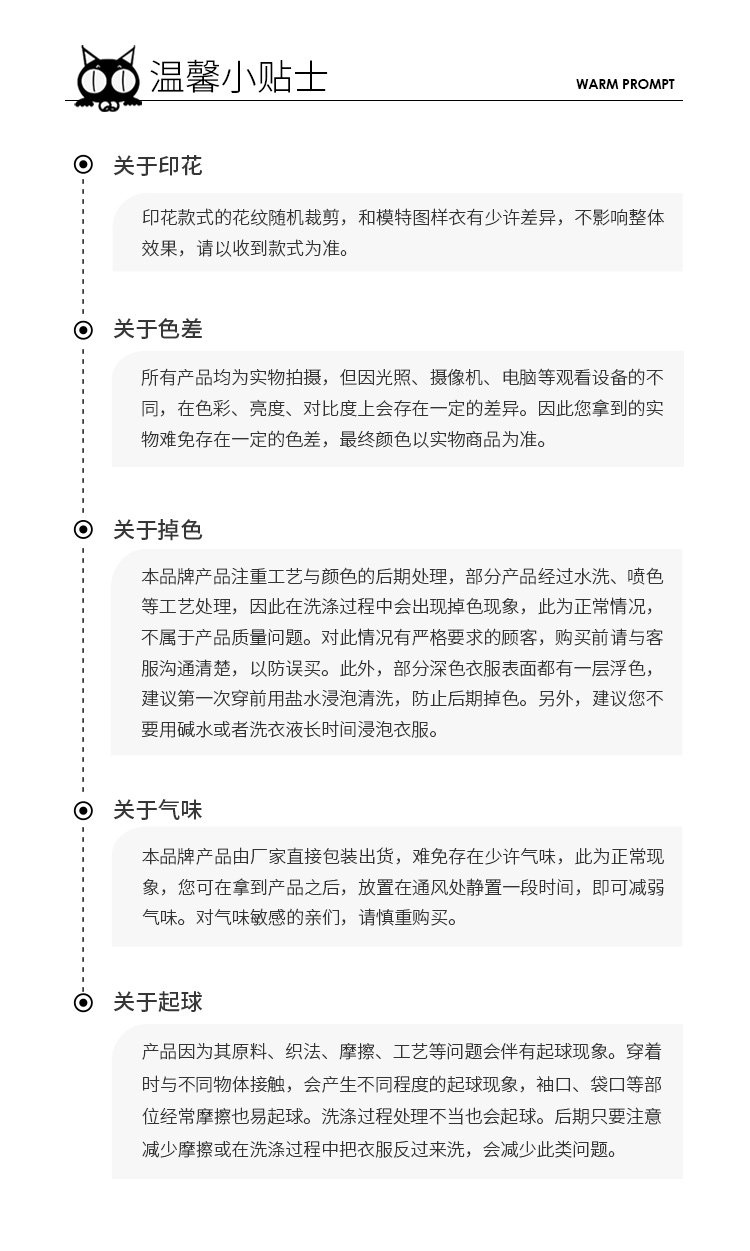 温馨小贴士

WARM PROMPT

关于印花

印花款式的花纹随机裁剪，和模特图样衣有少许差异，不影响整体效果，请以收到款式为准。

关于色差

所有产品均为实物拍摄，但因光照、摄像机、电脑等观看设备的不同，在色彩、亮度、对比度上会存在一定的差异。因此您拿到的实物难免存在一定的色差，最终颜色以实物商品为准。

关于掉色

本品牌产品注重工艺与颜色的后期处理，部分产品经过水洗、喷色等工艺处理，因此在洗涤过程中会出现掉色现象，此为正常情况，不属于产品质量问题。对此情况有严格要求的顾客，购买前请与客服沟通清楚，以防误买。此外，部分深色衣服表面都有一层浮色，建议第一次穿前用盐水浸泡清洗，防止后期掉色。另外，建议您不要用碱水或者洗衣液长时间浸泡衣服。

关于气味

本品牌产品由厂家直接包装出货，难免存在少许气味，此为正常现象，您可在拿到产品之后，放置在通风处静置一段时间，即可减弱气味。对气味敏感的亲们，请慎重购买。

关于起球

产品因为其原料、织法、摩擦、工艺等问题会伴有起球现象。穿着时与不同物体接触，会产生不同程度的起球现象，袖口、袋口等部位经常摩擦也易起球。洗涤过程处理不当也会起球。后期只要注意减少摩擦或在洗涤过程中把衣服反过来洗，会减少此类问题。